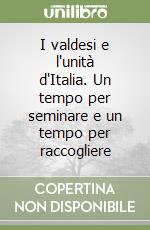 unilibro

I valdesi e l'unità d'Italia. Un tempo per seminare e un tempo per raccogliere

COPERTINA NON DISPONIBILE